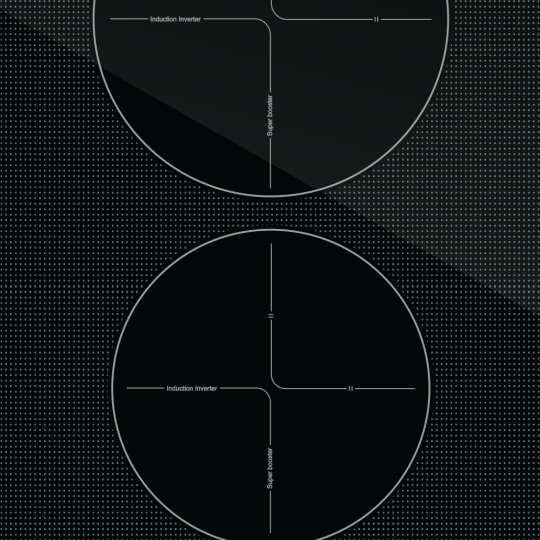 Induction Inverter

II

Super booster

II

Induction Inverter

II

Super booster